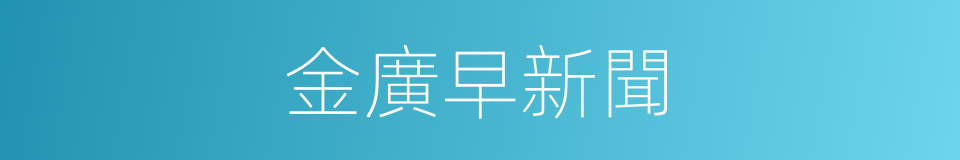 金廣早新聞